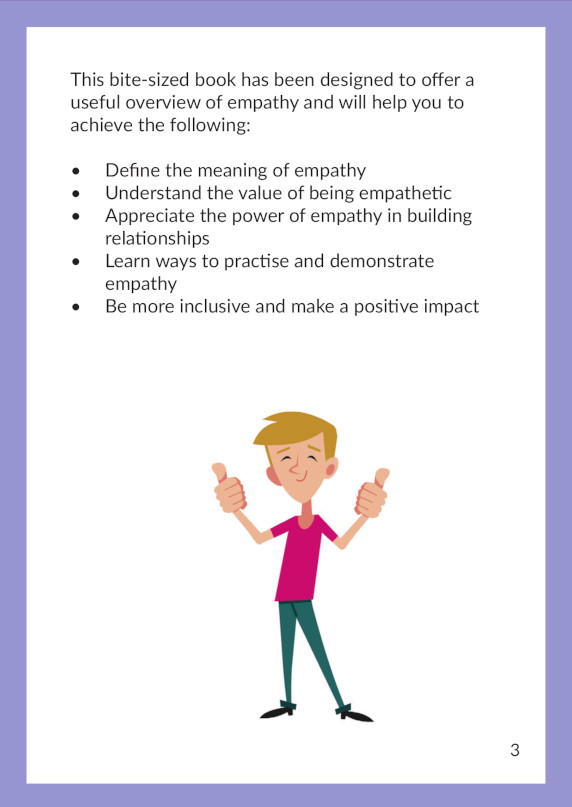 This bite-sized book has been designed to offer a useful overview of empathy and will help you to achieve the following:

• Define the meaning of empathy
• Understand the value of being empathetic
• Appreciate the power of empathy in building relationships
• Learn ways to practise and demonstrate empathy
• Be more inclusive and make a positive impact

3